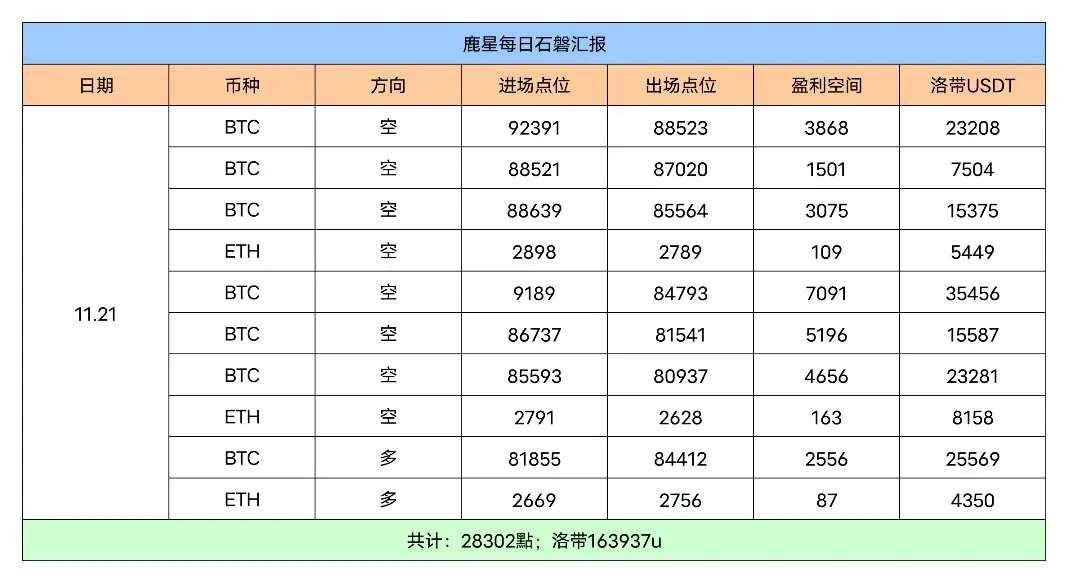 鹿星每日石磐汇报

| 日期 | 币种 | 方向 | 进场点位 | 出场点位 | 盈利空间 | 洛带USDT |
|---|---|---|---|---|---|---|
| 11.21 | BTC | 空 | 92391 | 88523 | 3868 | 23208 |
| | BTC | 空 | 88521 | 87020 | 1501 | 7504 |
| | BTC | 空 | 88639 | 85564 | 3075 | 15375 |
| | ETH | 空 | 2898 | 2789 | 109 | 5449 |
| | BTC | 空 | 9189 | 84793 | 7091 | 35456 |
| | BTC | 空 | 86737 | 81541 | 5196 | 15587 |
| | BTC | 空 | 85593 | 80937 | 4656 | 23281 |
| | ETH | 空 | 2791 | 2628 | 163 | 8158 |
| | BTC | 多 | 81855 | 84412 | 2556 | 25569 |
| | ETH | 多 | 2669 | 2756 | 87 | 4350 |

共计：28302點；洛带163937u